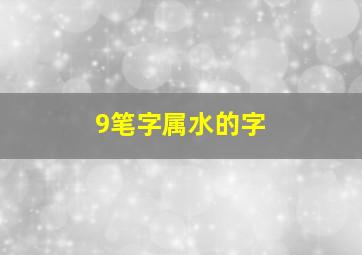 9笔字属水的字